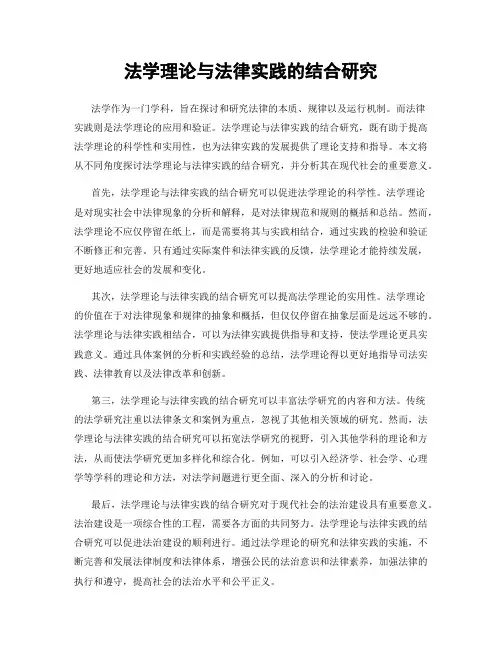 法学理论与法律实践的结合研究

法学作为一门学科，旨在探讨和研究法律的本质、规律以及运行机制。而法律实践则是法学理论的应用和验证。法学理论与法律实践的结合研究，既有助于提高法学理论的科学性和实用性，也为法律实践的发展提供了理论支持和指导。本文将从不同角度探讨法学理论与法律实践的结合研究，并分析其在现代社会的重要意义。

首先，法学理论与法律实践的结合研究可以促进法学理论的科学性。法学理论是对现实社会中法律现象的分析和解释，是对法律规范和规则的概括和总结。然而，法学理论不应仅停留在纸上，而是需要将其与实践相结合，通过实践的检验和验证不断修正和完善。只有通过实际案件和法律实践的反馈，法学理论才能持续发展，更好地适应社会的发展和变化。

其次，法学理论与法律实践的结合研究可以提高法学理论的实用性。法学理论的价值在于对法律现象和规律的抽象和概括，但仅仅停留在抽象层面是远远不够的。法学理论与法律实践相结合，可以为法律实践提供指导和支持，使法学理论更具实践意义。通过具体案例的分析和实践经验的总结，法学理论得以更好地指导司法实践、法律教育以及法律改革和创新。

第三，法学理论与法律实践的结合研究可以丰富法学研究的内容和方法。传统的法学研究注重以法律条文和案例为重点，忽视了其他相关领域的研究。然而，法学理论与法律实践的结合研究可以拓宽法学研究的视野，引入其他学科的理论和方法，从而使法学研究更加多样化和综合化。例如，可以引入经济学、社会学、心理学等学科的理论和方法，对法学问题进行更全面、深入的分析和讨论。

最后，法学理论与法律实践的结合研究对于现代社会的法治建设具有重要意义。法治建设是一项综合性的工程，需要各方面的共同努力。法学理论与法律实践的结合研究可以促进法治建设的顺利进行。通过法学理论的研究和法律实践的实施，不断完善和发展法律制度和法律体系，增强公民的法治意识和法律素养，加强法律的执行和遵守，提高社会的法治水平和公平正义。